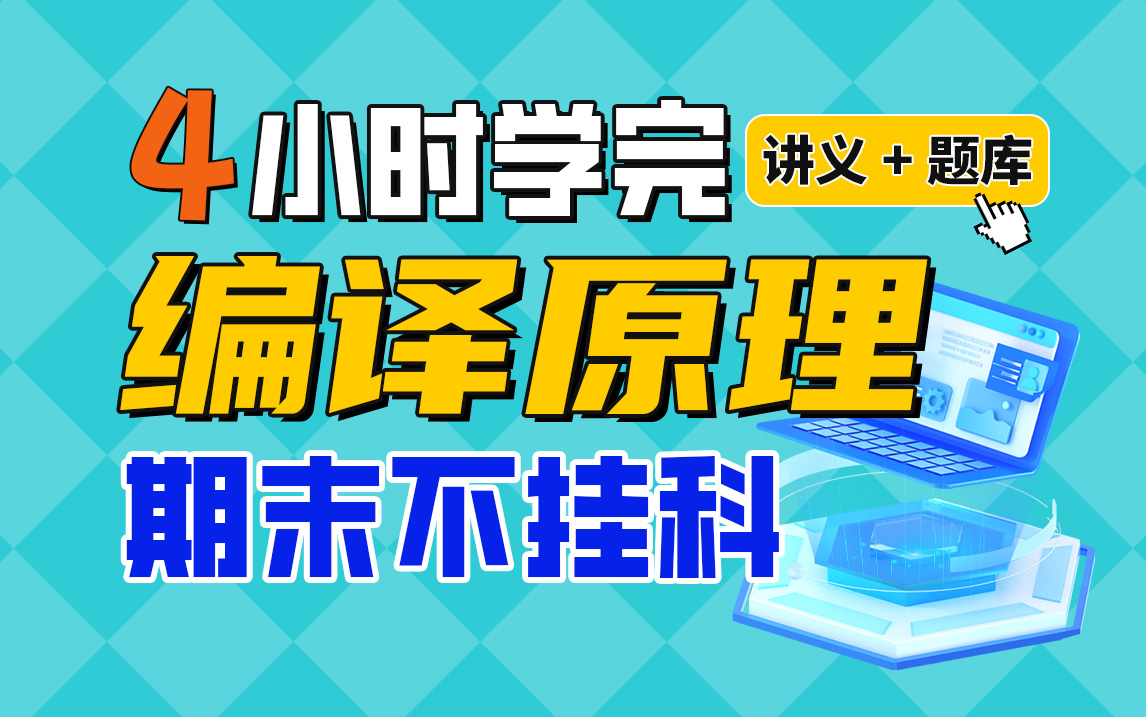 4 小时学完
讲义 + 题库
编译原理
期末不挂科